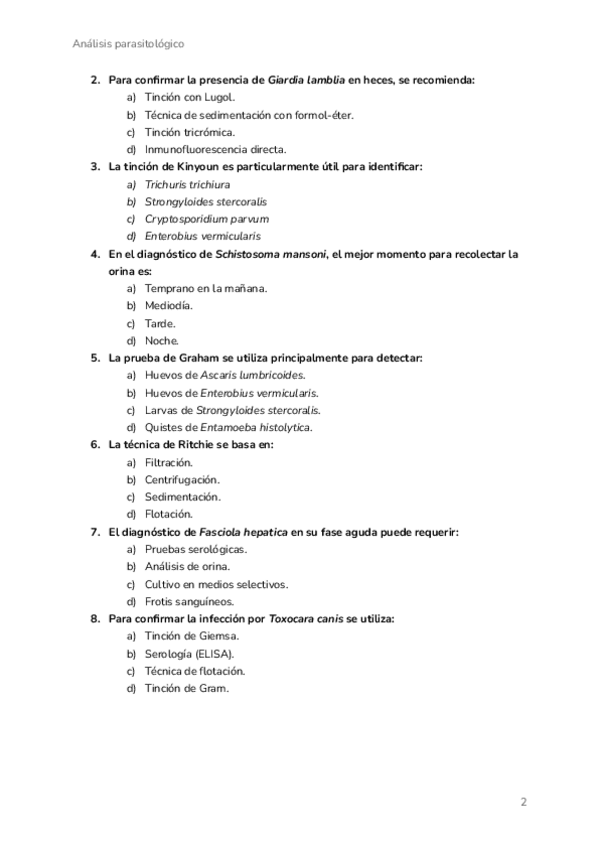 Análisis parasitológico

2. Para confirmar la presencia de Giardia lamblia en heces, se recomienda:
a) Tinción con Lugol.
b) Técnica de sedimentación con formol-éter.
c) Tinción tricrómica.
d) Inmunofluorescencia directa.

3. La tinción de Kinyoun es particularmente útil para identificar:
a) Trichuris trichiura
b) Strongyloides stercoralis
c) Cryptosporidium parvum
d) Enterobius vermicularis

4. En el diagnóstico de Schistosoma mansoni, el mejor momento para recolectar la orina es:
a) Temprano en la mañana.
b) Mediodía.
c) Tarde.
d) Noche.

5. La prueba de Graham se utiliza principalmente para detectar:
a) Huevos de Ascaris lumbricoides.
b) Huevos de Enterobius vermicularis.
c) Larvas de Strongyloides stercoralis.
d) Quistes de Entamoeba histolytica.

6. La técnica de Ritchie se basa en:
a) Filtración.
b) Centrifugación.
c) Sedimentación.
d) Flotación.

7. El diagnóstico de Fasciola hepatica en su fase aguda puede requerir:
a) Pruebas serológicas.
b) Análisis de orina.
c) Cultivo en medios selectivos.
d) Frotis sanguíneos.

8. Para confirmar la infección por Toxocara canis se utiliza:
a) Tinción de Giemsa.
b) Serología (ELISA).
c) Técnica de flotación.
d) Tinción de Gram.

2